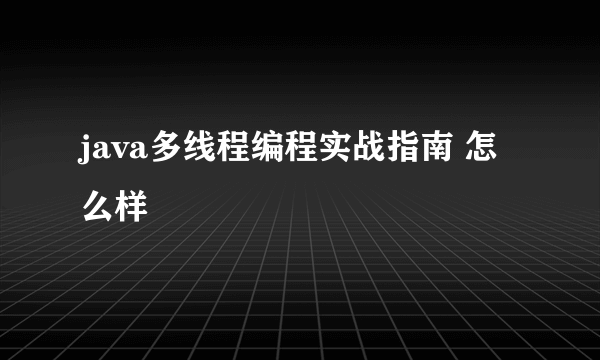 java多线程编程实战指南 怎么样